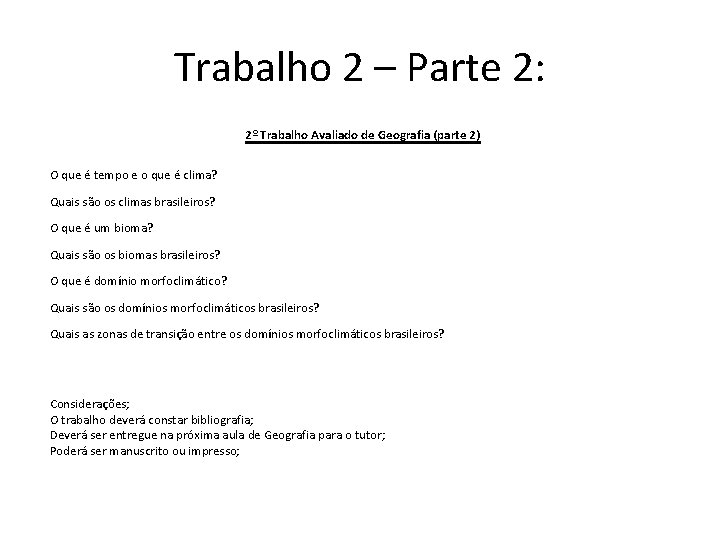 Trabalho 2 – Parte 2:

2ºTrabalho Avaliado de Geografia (parte 2)

O que é tempo e o que é clima?

Quais são os climas brasileiros?

O que é um bioma?

Quais são os biomas brasileiros?

O que é domínio morfoclimático?

Quais são os domínios morfoclimáticos brasileiros?

Quais as zonas de transição entre os domínios morfoclimáticos brasileiros?

Considerações;
O trabalho deverá constar bibliografia;
Deverá ser entregue na próxima aula de Geografia para o tutor;
Poderá ser manuscrito ou impresso;